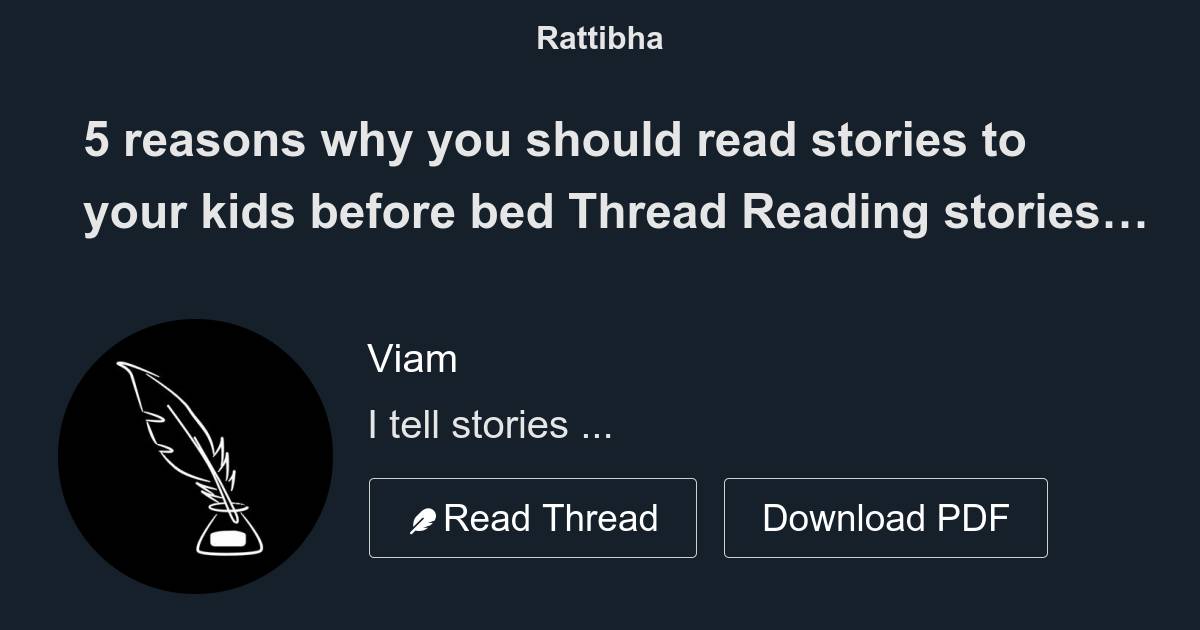 Rattibha

5 reasons why you should read stories to your kids before bed Thread Reading stories…

Viam

I tell stories ...

Read Thread

Download PDF